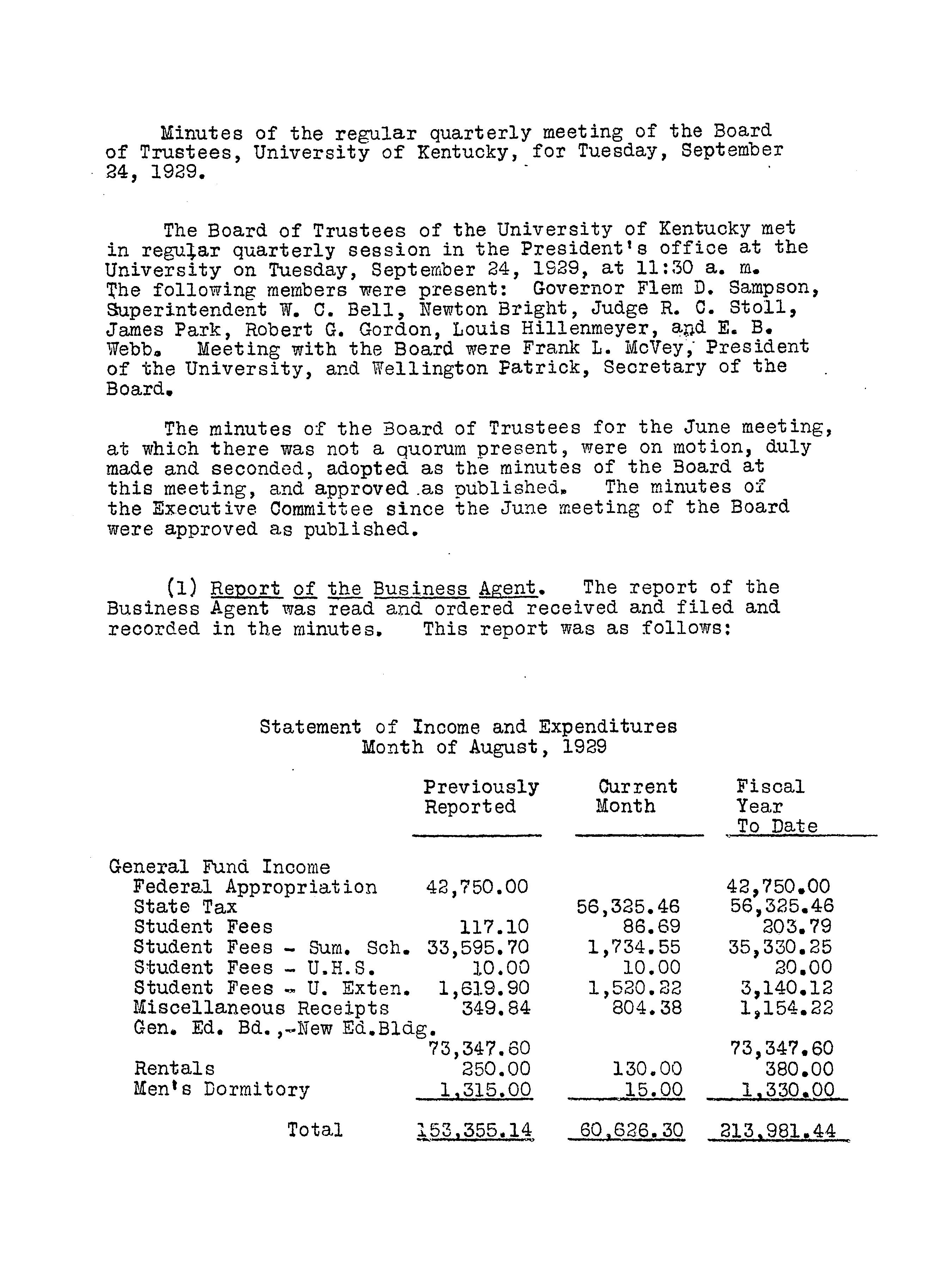 Minutes of the regular quarterly meeting of the Board of Trustees, University of Kentucky, for Tuesday, September 24, 1929.

The Board of Trustees of the University of Kentucky met in regular quarterly session in the President's office at the University on Tuesday, September 24, 1929, at 11:30 a. m. The following members were present: Governor Flem D. Sampson, Superintendent W. C. Bell, Newton Bright, Judge R. C. Stoll, James Park, Robert G. Gordon, Louis Hillenmeyer, and E. B. Webb. Meeting with the Board were Frank L. McVey, President of the University, and Wellington Patrick, Secretary of the Board.

The minutes of the Board of Trustees for the June meeting, at which there was not a quorum present, were on motion, duly made and seconded, adopted as the minutes of the Board at this meeting, and approved as published. The minutes of the Executive Committee since the June meeting of the Board were approved as published.

(1) Report of the Business Agent. The report of the Business Agent was read and ordered received and filed and recorded in the minutes. This report was as follows:

Statement of Income and Expenditures
Month of August, 1929

| | Previously Reported | Current Month | Fiscal Year To Date |
|---|---|---|---|
| General Fund Income | | | |
| Federal Appropriation | 42,750.00 | | 42,750.00 |
| State Tax | | 56,325.46 | 56,325.46 |
| Student Fees | 117.10 | 86.69 | 203.79 |
| Student Fees - Sum. Sch. | 33,595.70 | 1,734.55 | 35,330.25 |
| Student Fees - U.H.S. | 10.00 | 10.00 | 20.00 |
| Student Fees - U. Exten. | 1,619.90 | 1,520.22 | 3,140.12 |
| Miscellaneous Receipts | 349.84 | 804.38 | 1,154.22 |
| Gen. Ed. Bd.,-New Ed.Bldg. | 73,347.60 | | 73,347.60 |
| Rentals | 250.00 | 130.00 | 380.00 |
| Men's Dormitory | 1,315.00 | 15.00 | 1,330.00 |
| Total | 153,355.14 | 60,626.30 | 213,981.44 |